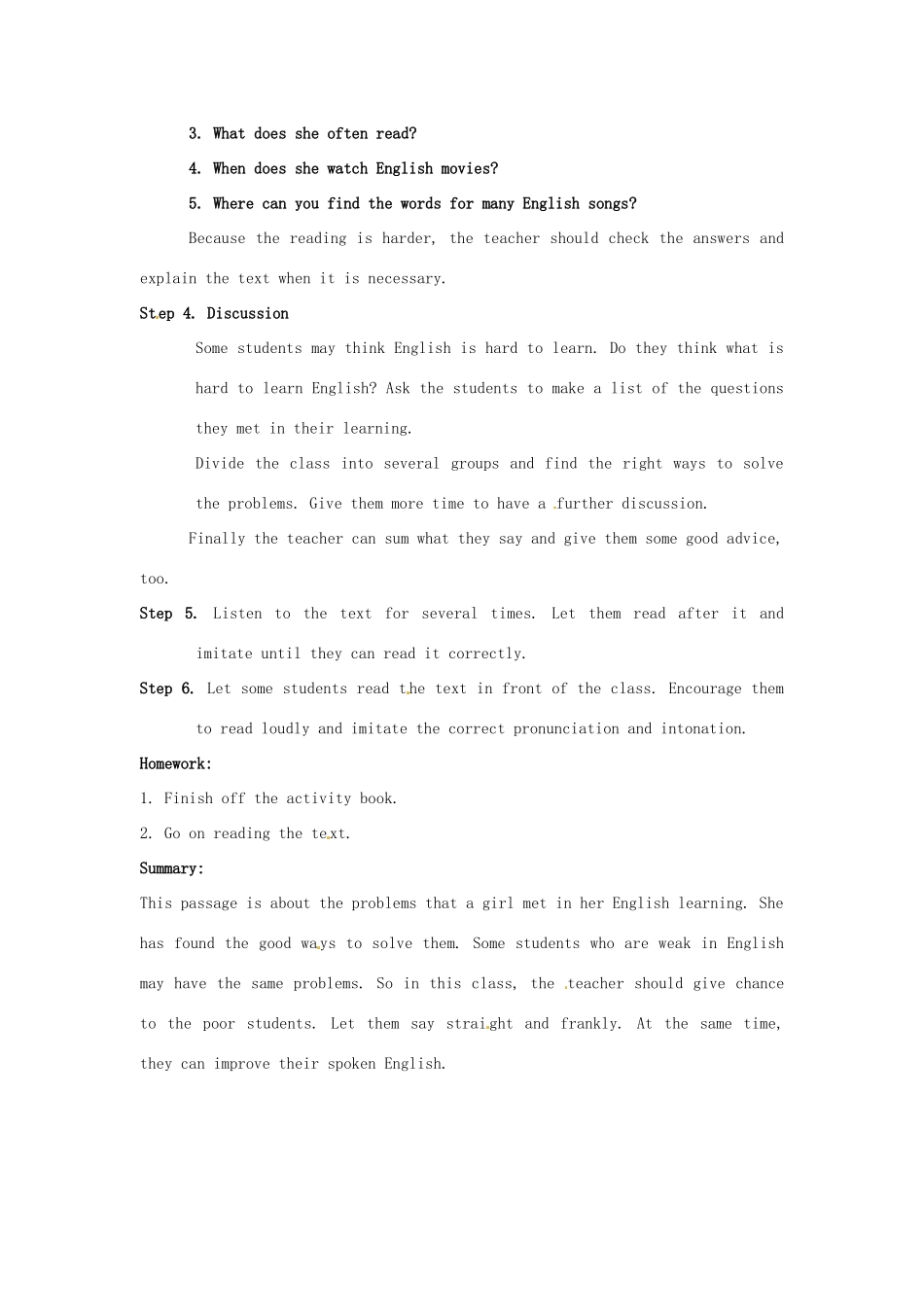 3. What does she often read?

4. When does she watch English movies?

5. Where can you find the words for many English songs?

Because the reading is harder, the teacher should check the answers and explain the text when it is necessary.

Step 4. Discussion

Some students may think English is hard to learn. Do they think what is hard to learn English? Ask the students to make a list of the questions they met in their learning.

Divide the class into several groups and find the right ways to solve the problems. Give them more time to have a further discussion.

Finally the teacher can sum what they say and give them some good advice, too.

Step 5. Listen to the text for several times. Let them read after it and imitate until they can read it correctly.

Step 6. Let some students read the text in front of the class. Encourage them to read loudly and imitate the correct pronunciation and intonation.

Homework:

1. Finish off the activity book.

2. Go on reading the text.

Summary:

This passage is about the problems that a girl met in her English learning. She has found the good ways to solve them. Some students who are weak in English may have the same problems. So in this class, the teacher should give chance to the poor students. Let them say straight and frankly. At the same time, they can improve their spoken English.